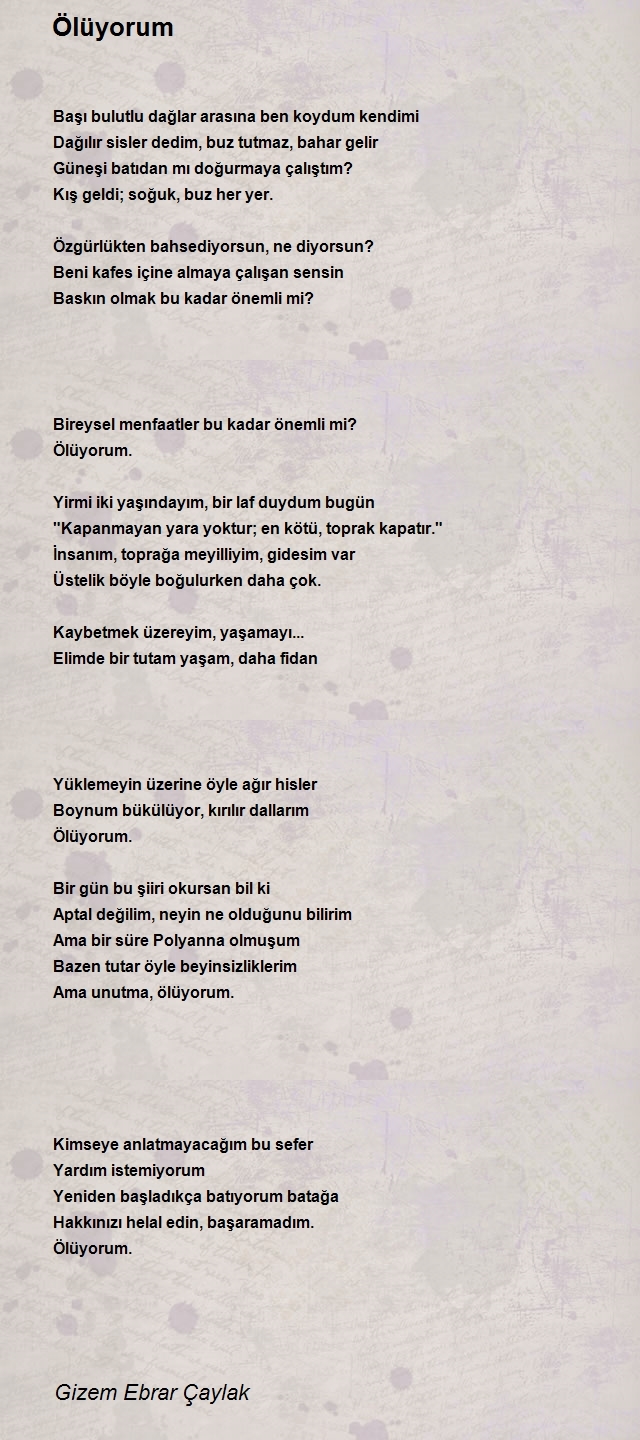 Ölüyorum

Başı bulutlu dağlar arasına ben koydum kendimi
Dağılır sisler dedim, buz tutmaz, bahar gelir
Güneşi batıdan mı doğurmaya çalıştım?
Kış geldi; soğuk, buz her yer.

Özgürlükten bahsediyorsun, ne diyorsun?
Beni kafes içine almaya çalışan sensin
Baskın olmak bu kadar önemli mi?

Bireysel menfaatler bu kadar önemli mi?
Ölüyorum.

Yirmi iki yaşındayım, bir laf duydum bugün
"Kapanmayan yara yoktur; en kötü, toprak kapatır."
İnsanım, toprağa meyilliyim, gidesim var
Üstelik böyle boğulurken daha çok.

Kaybetmek üzereyim, yaşamayı...
Elimde bir tutam yaşam, daha fidan

Yüklemeyin üzerine öyle ağır hisler
Boynum bükülüyor, kırılır dallarım
Ölüyorum.

Bir gün bu şiiri okursan bil ki
Aptal değilim, neyin ne olduğunu bilirim
Ama bir süre Polyanna olmuşum
Bazen tutar öyle beyinsizliklerim
Ama unutma, ölüyorum.

Kimseye anlatmayacağım bu sefer
Yardım istemiyorum
Yeniden başladıkça batıyorum batağa
Hakkınızı helal edin, başaramadım.
Ölüyorum.

Gizem Ebrar Çaylak